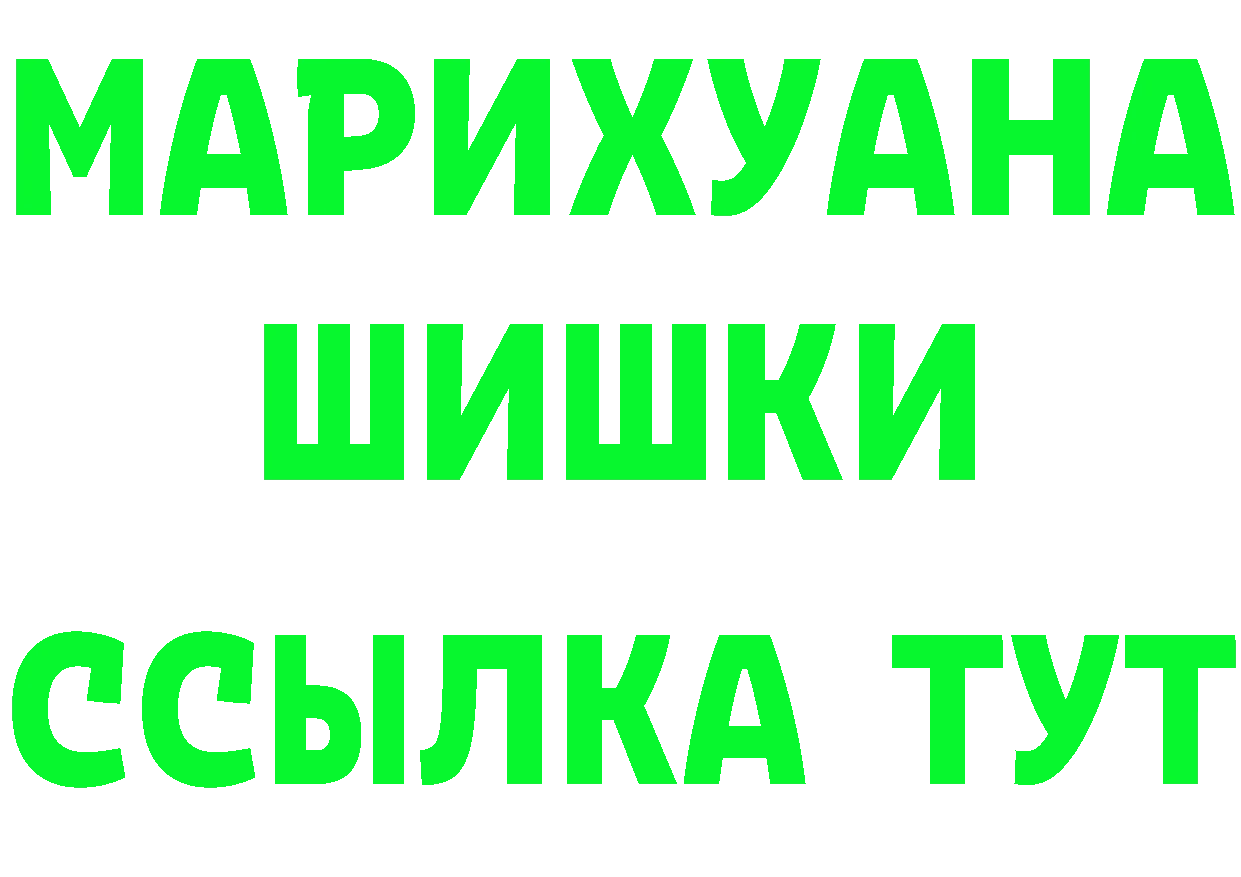 МАРИХУАНА
ШИШКИ
ССЫЛКА ТУТ